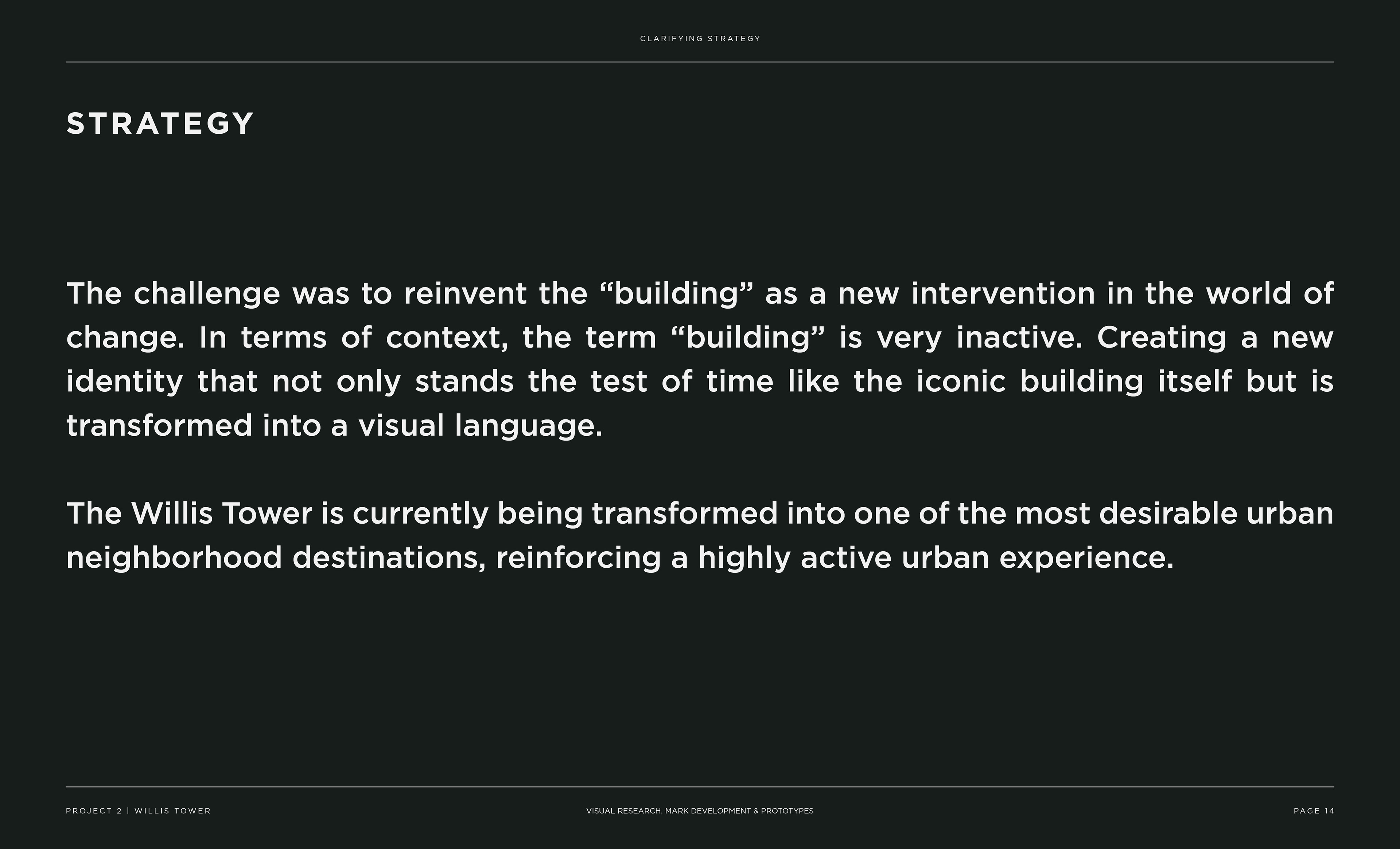 CLARIFYING STRATEGY

STRATEGY

The challenge was to reinvent the “building” as a new intervention in the world of change. In terms of context, the term “building” is very inactive. Creating a new identity that not only stands the test of time like the iconic building itself but is transformed into a visual language.

The Willis Tower is currently being transformed into one of the most desirable urban neighborhood destinations, reinforcing a highly active urban experience.

PROJECT 2 | WILLIS TOWER

VISUAL RESEARCH, MARK DEVELOPMENT & PROTOTYPES

PAGE 14